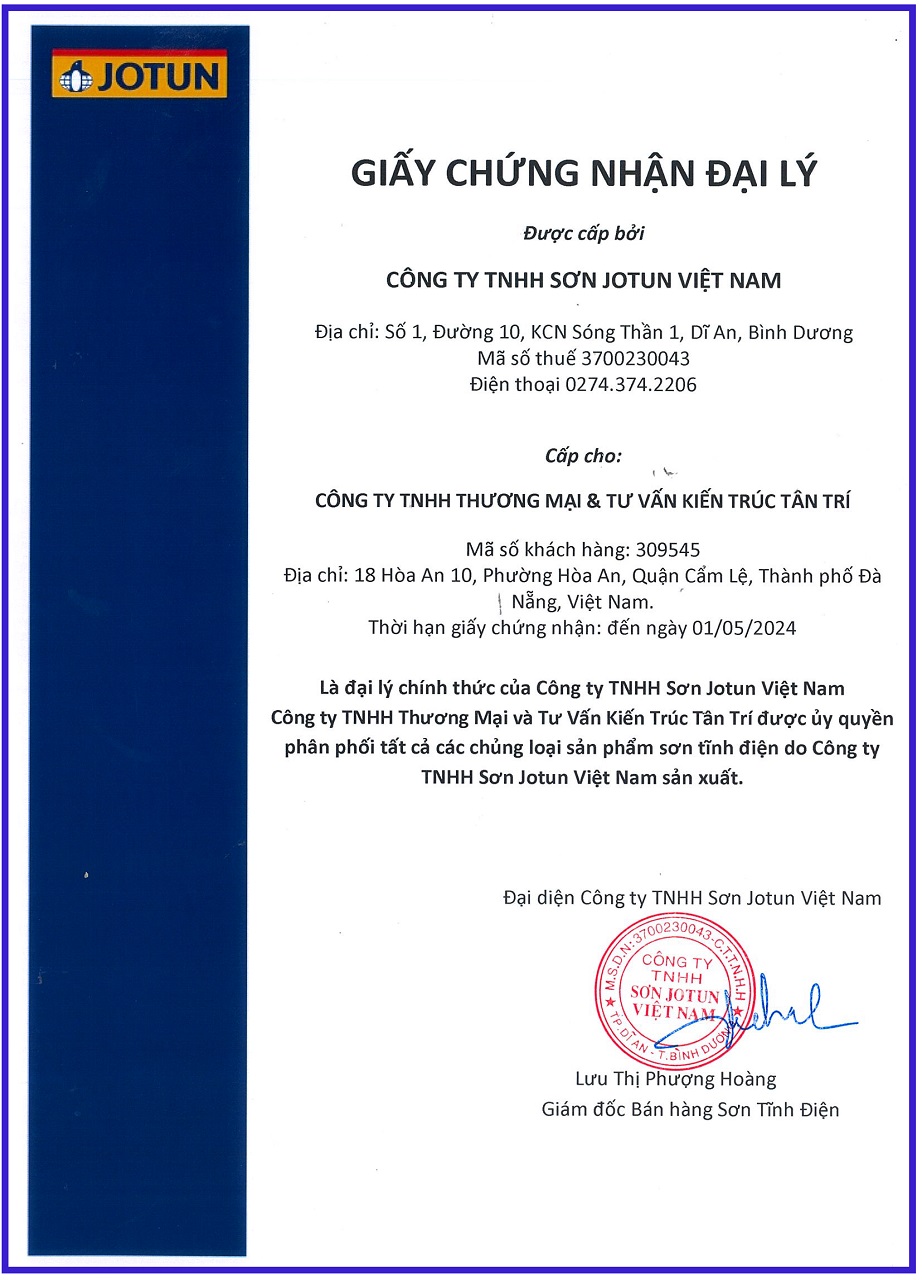 JOTUN

GIẤY CHỨNG NHẬN ĐẠI LÝ

Được cấp bởi

CÔNG TY TNHH SƠN JOTUN VIỆT NAM

Địa chỉ: Số 1, Đường 10, KCN Sóng Thần 1, Dĩ An, Bình Dương
Mã số thuế 3700230043
Điện thoại 0274.374.2206

Cấp cho:

CÔNG TY TNHH THƯƠNG MẠI & TƯ VẤN KIẾN TRÚC TÂN TRÍ

Mã số khách hàng: 309545
Địa chỉ: 18 Hòa An 10, Phường Hòa An, Quận Cẩm Lệ, Thành phố Đà Nẵng, Việt Nam.
Thời hạn giấy chứng nhận: đến ngày 01/05/2024

Là đại lý chính thức của Công ty TNHH Sơn Jotun Việt Nam
Công ty TNHH Thương Mại và Tư Vấn Kiến Trúc Tân Trí được ủy quyền phân phối tất cả các chủng loại sản phẩm sơn tĩnh điện do Công ty TNHH Sơn Jotun Việt Nam sản xuất.

Đại diện Công ty TNHH Sơn Jotun Việt Nam

M.S.D.N:3700230043-C.T.T.N.H.H
CÔNG TY
TNHH
SƠN JOTUN
VIỆT NAM
TP.DĨ AN - T.BÌNH DƯƠNG

Lưu Thị Phượng Hoàng
Giám đốc Bán hàng Sơn Tĩnh Điện